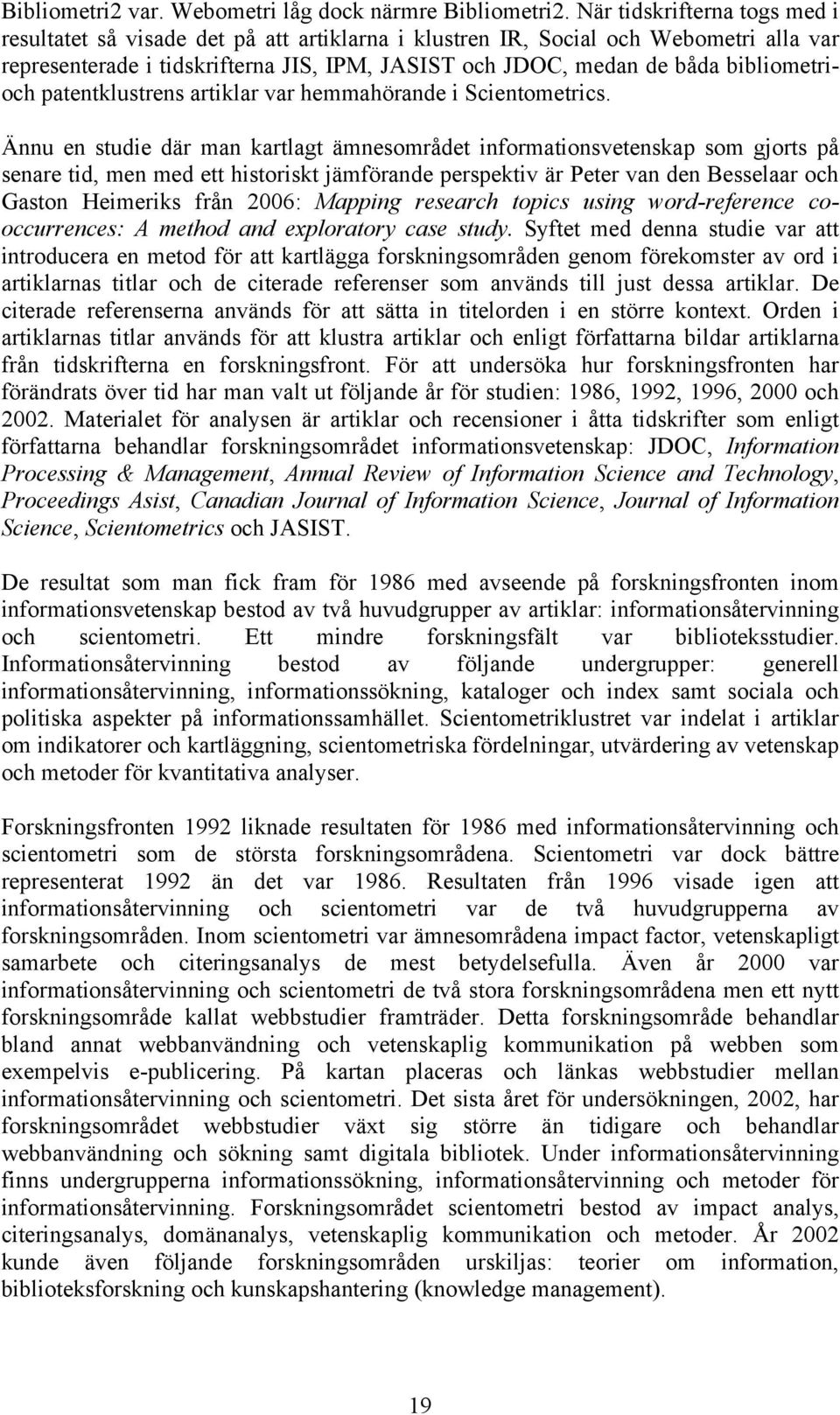 Bibliometri2 var. Webometri låg dock närmre Bibliometri2. När tidskrifterna togs med i resultatet så visade det på att artiklarna i klustren IR, Social och Webometri alla var representerade i tidskrifterna JIS, IPM, JASIST och JDOC, medan de båda bibliometri- och patentklustrens artiklar var hemmahörande i Scientometrics.

Ännu en studie där man kartlagt ämnesområdet informationsvetenskap som gjorts på senare tid, men med ett historiskt jämförande perspektiv är Peter van den Besselaar och Gaston Heimeriks från 2006: Mapping research topics using word-reference co-occurrences: A method and exploratory case study. Syftet med denna studie var att introducera en metod för att kartlägga forskningsområden genom förekomster av ord i artiklarnas titlar och de citerade referenser som används till just dessa artiklar. De citerade referenserna används för att sätta in titelorden i en större kontext. Orden i artiklarnas titlar används för att klustra artiklar och enligt författarna bildar artiklarna från tidskrifterna en forskningsfront. För att undersöka hur forskningsfronten har förändrats över tid har man valt ut följande år för studien: 1986, 1992, 1996, 2000 och 2002. Materialet för analysen är artiklar och recensioner i åtta tidskrifter som enligt författarna behandlar forskningsområdet informationsvetenskap: JDOC, Information Processing & Management, Annual Review of Information Science and Technology, Proceedings Asist, Canadian Journal of Information Science, Journal of Information Science, Scientometrics och JASIST.

De resultat som man fick fram för 1986 med avseende på forskningsfronten inom informationsvetenskap bestod av två huvudgrupper av artiklar: informationsåtervinning och scientometri. Ett mindre forskningsfält var biblioteksstudier. Informationsåtervinning bestod av följande undergrupper: generell informationsåtervinning, informationssökning, kataloger och index samt sociala och politiska aspekter på informationssamhället. Scientometriklustret var indelat i artiklar om indikatorer och kartläggning, scientometriska fördelningar, utvärdering av vetenskap och metoder för kvantitativa analyser.

Forskningsfronten 1992 liknade resultaten för 1986 med informationsåtervinning och scientometri som de största forskningsområdena. Scientometri var dock bättre representerat 1992 än det var 1986. Resultaten från 1996 visade igen att informationsåtervinning och scientometri var de två huvudgrupperna av forskningsområden. Inom scientometri var ämnesområdena impact factor, vetenskapligt samarbete och citeringsanalys de mest betydelsefulla. Även år 2000 var informationsåtervinning och scientometri de två stora forskningsområdena men ett nytt forskningsområde kallat webbstudier framträder. Detta forskningsområde behandlar bland annat webbanvändning och vetenskaplig kommunikation på webben som exempelvis e-publicering. På kartan placeras och länkas webbstudier mellan informationsåtervinning och scientometri. Det sista året för undersökningen, 2002, har forskningsområdet webbstudier växt sig större än tidigare och behandlar webbanvändning och sökning samt digitala bibliotek. Under informationsåtervinning finns undergrupperna informationssökning, informationsåtervinning och metoder för informationsåtervinning. Forskningsområdet scientometri bestod av impact analys, citeringsanalys, domänanalys, vetenskaplig kommunikation och metoder. År 2002 kunde även följande forskningsområden urskiljas: teorier om information, biblioteksforskning och kunskapshantering (knowledge management).

19